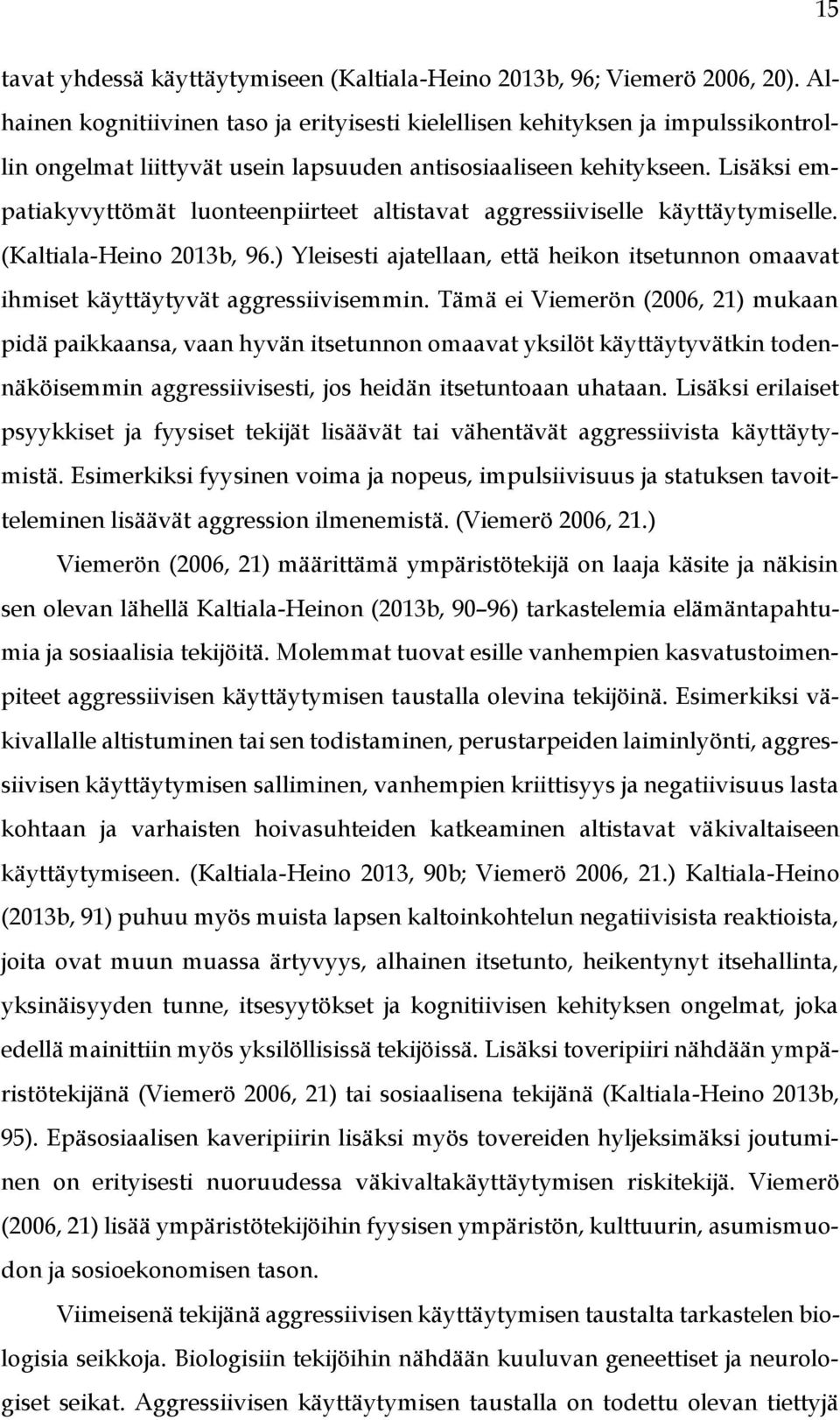 15

tavat yhdessä käyttäytymiseen (Kaltiala-Heino 2013b, 96; Viemerö 2006, 20). Alhainen kognitiivinen taso ja erityisesti kielellisen kehityksen ja impulssikontrollin ongelmat liittyvät usein lapsuuden antisosiaaliseen kehitykseen. Lisäksi empatiakyvyttömät luonteenpiirteet altistavat aggressiiviselle käyttäytymiselle. (Kaltiala-Heino 2013b, 96.) Yleisesti ajatellaan, että heikon itsetunnon omaavat ihmiset käyttäytyvät aggressiivisemmin. Tämä ei Viemerön (2006, 21) mukaan pidä paikkaansa, vaan hyvän itsetunnon omaavat yksilöt käyttäytyvätkin todennäköisemmin aggressiivisesti, jos heidän itsetuntoaan uhataan. Lisäksi erilaiset psyykkiset ja fyysiset tekijät lisäävät tai vähentävät aggressiivista käyttäytymistä. Esimerkiksi fyysinen voima ja nopeus, impulsiivisuus ja statuksen tavoitteleminen lisäävät aggression ilmenemistä. (Viemerö 2006, 21.)

Viemerön (2006, 21) määrittämä ympäristötekijä on laaja käsite ja näkisin sen olevan lähellä Kaltiala-Heinon (2013b, 90 96) tarkastelemia elämäntapahtumia ja sosiaalisia tekijöitä. Molemmat tuovat esille vanhempien kasvatustoimenpiteet aggressiivisen käyttäytymisen taustalla olevina tekijöinä. Esimerkiksi väkivallalle altistuminen tai sen todistaminen, perustarpeiden laiminlyönti, aggressiivisen käyttäytymisen salliminen, vanhempien kriittisyys ja negatiivisuus lasta kohtaan ja varhaisten hoivasuhteiden katkeaminen altistavat väkivaltaiseen käyttäytymiseen. (Kaltiala-Heino 2013, 90b; Viemerö 2006, 21.) Kaltiala-Heino (2013b, 91) puhuu myös muista lapsen kaltoinkohtelun negatiivisista reaktioista, joita ovat muun muassa ärtyvyys, alhainen itsetunto, heikentynyt itsehallinta, yksinäisyyden tunne, itsesyytökset ja kognitiivisen kehityksen ongelmat, joka edellä mainittiin myös yksilöllisissä tekijöissä. Lisäksi toveripiiri nähdään ympäristötekijänä (Viemerö 2006, 21) tai sosiaalisena tekijänä (Kaltiala-Heino 2013b, 95). Epäsosiaalisen kaveripiirin lisäksi myös tovereiden hyljeksimäksi joutuminen on erityisesti nuoruudessa väkivaltakäyttäytymisen riskitekijä. Viemerö (2006, 21) lisää ympäristötekijöihin fyysisen ympäristön, kulttuurin, asumismuodon ja sosioekonomisen tason.

Viimeisenä tekijänä aggressiivisen käyttäytymisen taustalta tarkastelen biologisia seikkoja. Biologisiin tekijöihin nähdään kuuluvan geneettiset ja neurologiset seikat. Aggressiivisen käyttäytymisen taustalla on todettu olevan tiettyjä